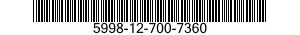 5998-12-700-7360